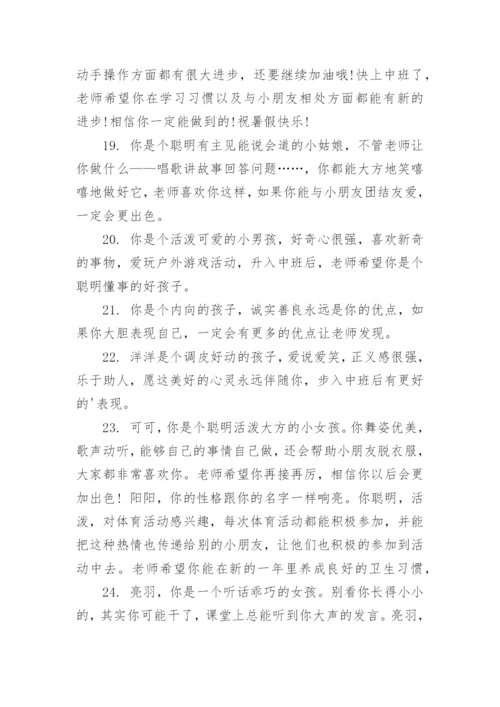 动手操作方面都有很大进步，还要继续加油哦!快上中班了，老师希望你在学习习惯以及与小朋友相处方面都能有新的进步!相信你一定能做到的!祝暑假快乐!

19. 你是个聪明有主见能说会道的小姑娘，不管老师让你做什么——唱歌讲故事回答问题……，你都能大方地笑嘻嘻地做好它，老师喜欢你这样，如果你能与小朋友团结友爱，一定会更出色。

20. 你是个活泼可爱的小男孩，好奇心很强，喜欢新奇的事物，爱玩户外游戏活动，升入中班后，老师希望你是个聪明懂事的好孩子。

21. 你是个内向的孩子，诚实善良永远是你的优点，如果你大胆表现自己，一定会有更多的优点让老师发现。

22. 洋洋是个调皮好动的孩子，爱说爱笑，正义感很强，乐于助人，愿这美好的心灵永远伴随你，步入中班后有更好的'表现。

23. 可可，你是个聪明活泼大方的小女孩。你舞姿优美，歌声动听，能够自己的事情自己做，还会帮助小朋友脱衣服，大家都非常喜欢你。老师希望你再接再厉，相信你以后会更加出色！阳阳，你的性格跟你的名字一样响亮。你聪明，活泼，对体育活动感兴趣，每次体育活动都能积极参加，并能把这种热情也传递给别的小朋友，让他们也积极的参加到活动中去。老师希望你能在新的一年里养成良好的卫生习惯，

24. 亮羽，你是一个听话乖巧的女孩。别看你长得小小的，其实你可能干了，课堂上总能听到你大声的发言。亮羽，